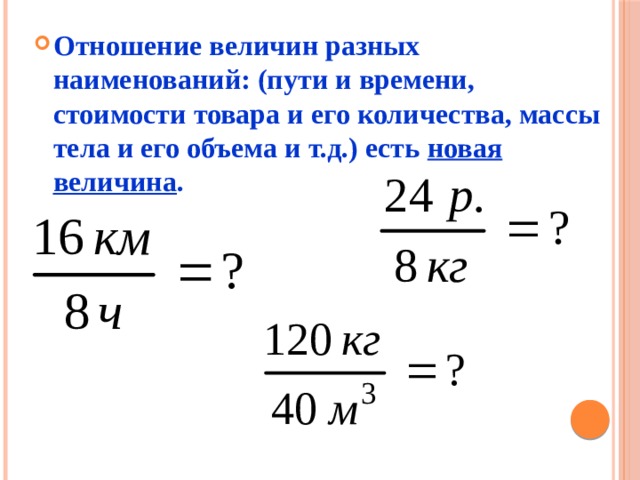 Отношение величин разных наименований: (пути и времени, стоимости товара и его количества, массы тела и его объема и т.д.) есть новая величина.

$\frac{24\ р.}{8\ кг} = ?$

$\frac{16\ км}{8\ ч} = ?$

$\frac{120\ кг}{40\ м^3} = ?$